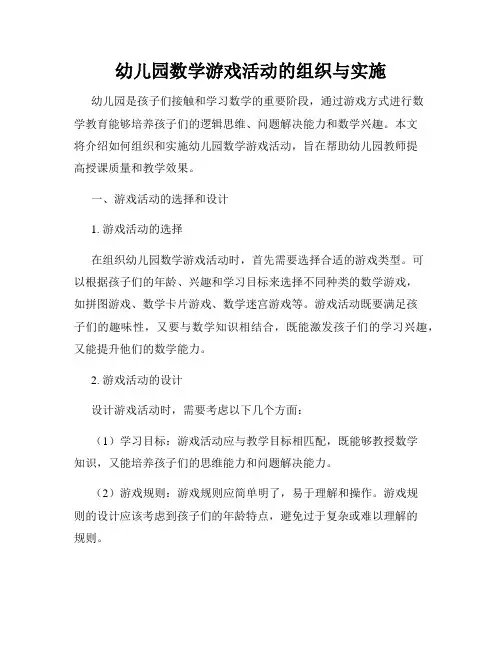 幼儿园数学游戏活动的组织与实施

幼儿园是孩子们接触和学习数学的重要阶段，通过游戏方式进行数学教育能够培养孩子们的逻辑思维、问题解决能力和数学兴趣。本文将介绍如何组织和实施幼儿园数学游戏活动，旨在帮助幼儿园教师提高授课质量和教学效果。

一、游戏活动的选择和设计

1. 游戏活动的选择

在组织幼儿园数学游戏活动时，首先需要选择合适的游戏类型。可以根据孩子们的年龄、兴趣和学习目标来选择不同种类的数学游戏，如拼图游戏、数学卡片游戏、数学迷宫游戏等。游戏活动既要满足孩子们的趣味性，又要与数学知识相结合，既能激发孩子们的学习兴趣，又能提升他们的数学能力。

2. 游戏活动的设计

设计游戏活动时，需要考虑以下几个方面：

（1）学习目标：游戏活动应与教学目标相匹配，既能够教授数学知识，又能培养孩子们的思维能力和问题解决能力。

（2）游戏规则：游戏规则应简单明了，易于理解和操作。游戏规则的设计应该考虑到孩子们的年龄特点，避免过于复杂或难以理解的规则。